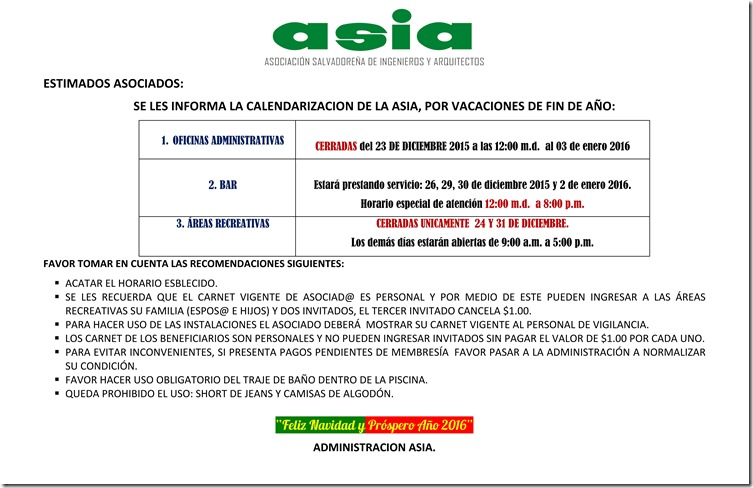 asia

ASOCIACIÓN SALVADOREÑA DE INGENIEROS Y ARQUITECTOS

ESTIMADOS ASOCIADOS:

SE LES INFORMA LA CALENDARIZACION DE LA ASIA, POR VACACIONES DE FIN DE AÑO:

| 1. OFICINAS ADMINISTRATIVAS | CERRADAS del 23 DE DICIEMBRE 2015 a las 12:00 m.d. al 03 de enero 2016 |
|---|---|
| 2. BAR | Estará prestando servicio: 26, 29, 30 de diciembre 2015 y 2 de enero 2016. Horario especial de atención 12:00 m.d. a 8:00 p.m. |
| 3. ÁREAS RECREATIVAS | CERRADAS UNICAMENTE 24 Y 31 DE DICIEMBRE. Los demás días estarán abiertas de 9:00 a.m. a 5:00 p.m. |

FAVOR TOMAR EN CUENTA LAS RECOMENDACIONES SIGUIENTES:

▪ ACATAR EL HORARIO ESBLECIDO.
▪ SE LES RECUERDA QUE EL CARNET VIGENTE DE ASOCIAD@ ES PERSONAL Y POR MEDIO DE ESTE PUEDEN INGRESAR A LAS ÁREAS RECREATIVAS SU FAMILIA (ESPOS@ E HIJOS) Y DOS INVITADOS, EL TERCER INVITADO CANCELA $1.00.
▪ PARA HACER USO DE LAS INSTALACIONES EL ASOCIADO DEBERÁ MOSTRAR SU CARNET VIGENTE AL PERSONAL DE VIGILANCIA.
▪ LOS CARNET DE LOS BENEFICIARIOS SON PERSONALES Y NO PUEDEN INGRESAR INVITADOS SIN PAGAR EL VALOR DE $1.00 POR CADA UNO.
▪ PARA EVITAR INCONVENIENTES, SI PRESENTA PAGOS PENDIENTES DE MEMBRESÍA FAVOR PASAR A LA ADMINISTRACIÓN A NORMALIZAR SU CONDICIÓN.
▪ FAVOR HACER USO OBLIGATORIO DEL TRAJE DE BAÑO DENTRO DE LA PISCINA.
▪ QUEDA PROHIBIDO EL USO: SHORT DE JEANS Y CAMISAS DE ALGODÓN.

"Feliz Navidad y Próspero Año 2016"

ADMINISTRACION ASIA.